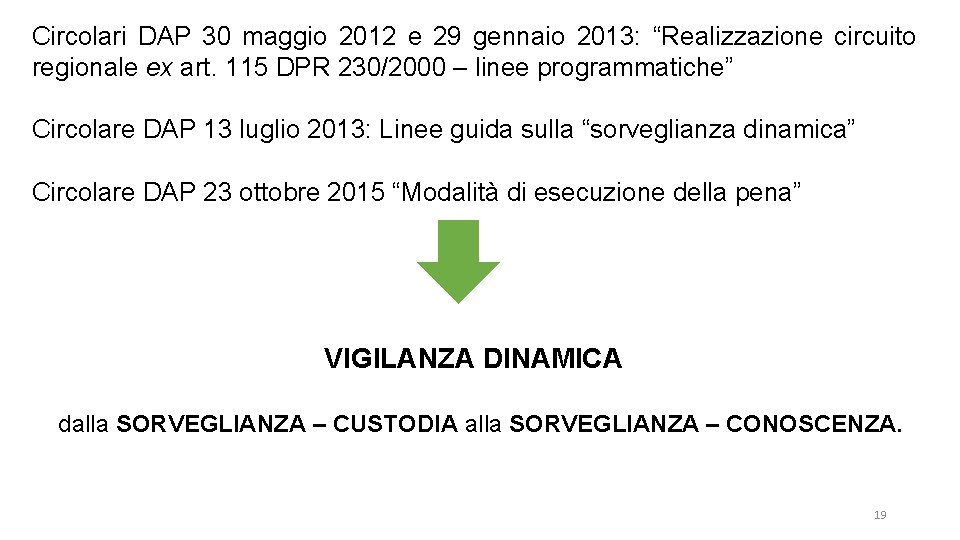 Circolari DAP 30 maggio 2012 e 29 gennaio 2013: “Realizzazione circuito regionale ex art. 115 DPR 230/2000 – linee programmatiche”

Circolare DAP 13 luglio 2013: Linee guida sulla “sorveglianza dinamica”

Circolare DAP 23 ottobre 2015 “Modalità di esecuzione della pena”

VIGILANZA DINAMICA

dalla SORVEGLIANZA – CUSTODIA alla SORVEGLIANZA – CONOSCENZA.

19